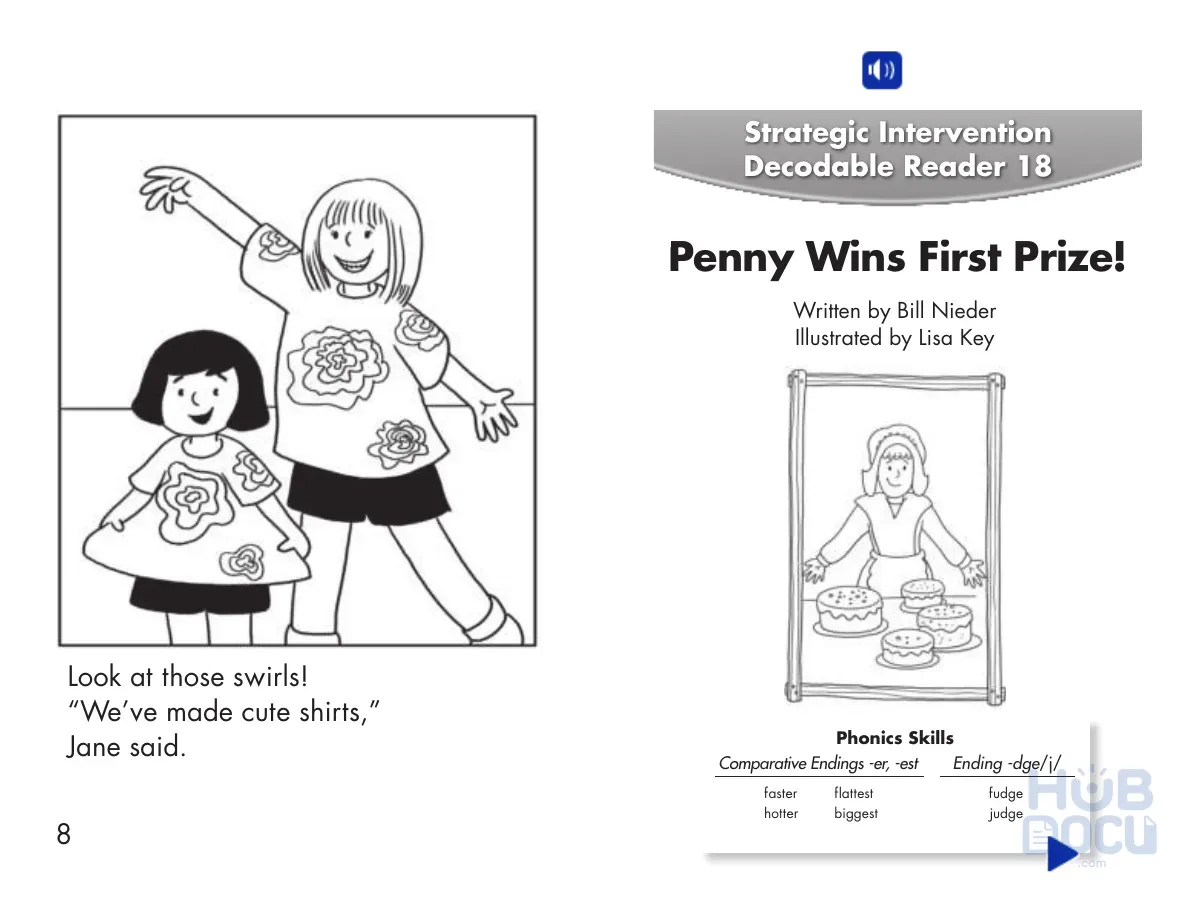 Look at those swirls!
"We've made cute shirts,"
Jane said.

8

Strategic Intervention
Decodable Reader 18

Penny Wins First Prize!

Written by Bill Nieder
Illustrated by Lisa Key

Phonics Skills

| Comparative Endings -er, -est | | Ending -dge/j/ |
|---|---|---|
| faster | flattest | fudge |
| hotter | biggest | judge |

HUB DOCU .com